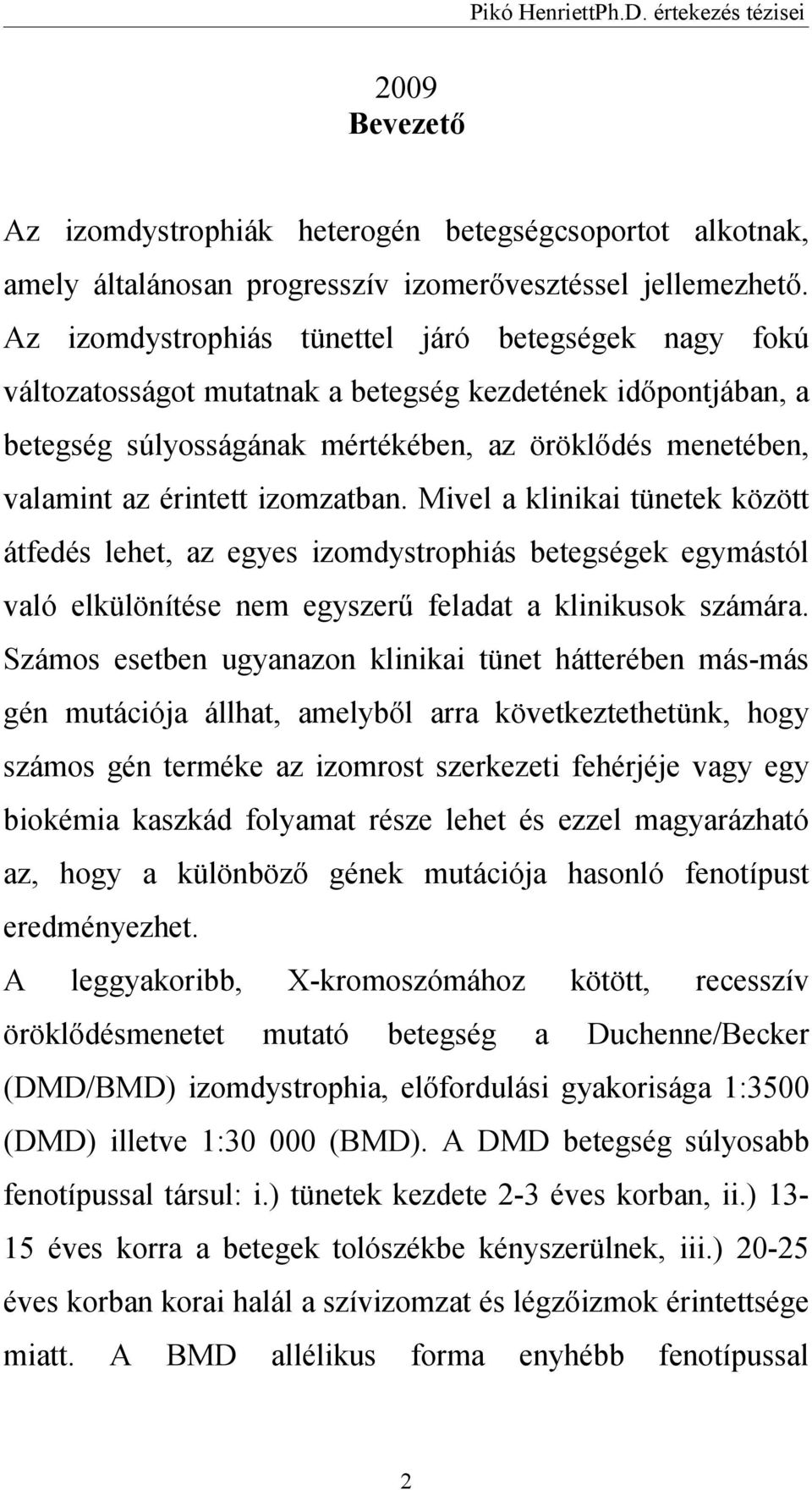 Pikó HenriettPh.D. értekezés tézisei

2009
Bevezető

Az izomdystrophiák heterogén betegségcsoportot alkotnak, amely általánosan progresszív izomerővesztéssel jellemezhető. Az izomdystrophiás tünettel járó betegségek nagy fokú változatosságot mutatnak a betegség kezdetének időpontjában, a betegség súlyosságának mértékében, az öröklődés menetében, valamint az érintett izomzatban. Mivel a klinikai tünetek között átfedés lehet, az egyes izomdystrophiás betegségek egymástól való elkülönítése nem egyszerű feladat a klinikusok számára. Számos esetben ugyanazon klinikai tünet hátterében más-más gén mutációja állhat, amelyből arra következtethetünk, hogy számos gén terméke az izomrost szerkezeti fehérjéje vagy egy biokémia kaszkád folyamat része lehet és ezzel magyarázható az, hogy a különböző gének mutációja hasonló fenotípust eredményezhet.

A leggyakoribb, X-kromoszómához kötött, recesszív öröklődésmenetet mutató betegség a Duchenne/Becker (DMD/BMD) izomdystrophia, előfordulási gyakorisága 1:3500 (DMD) illetve 1:30 000 (BMD). A DMD betegség súlyosabb fenotípussal társul: i.) tünetek kezdete 2-3 éves korban, ii.) 13-15 éves korra a betegek tolószékbe kényszerülnek, iii.) 20-25 éves korban korai halál a szívizomzat és légzőizmok érintettsége miatt. A BMD allélikus forma enyhébb fenotípussal

2